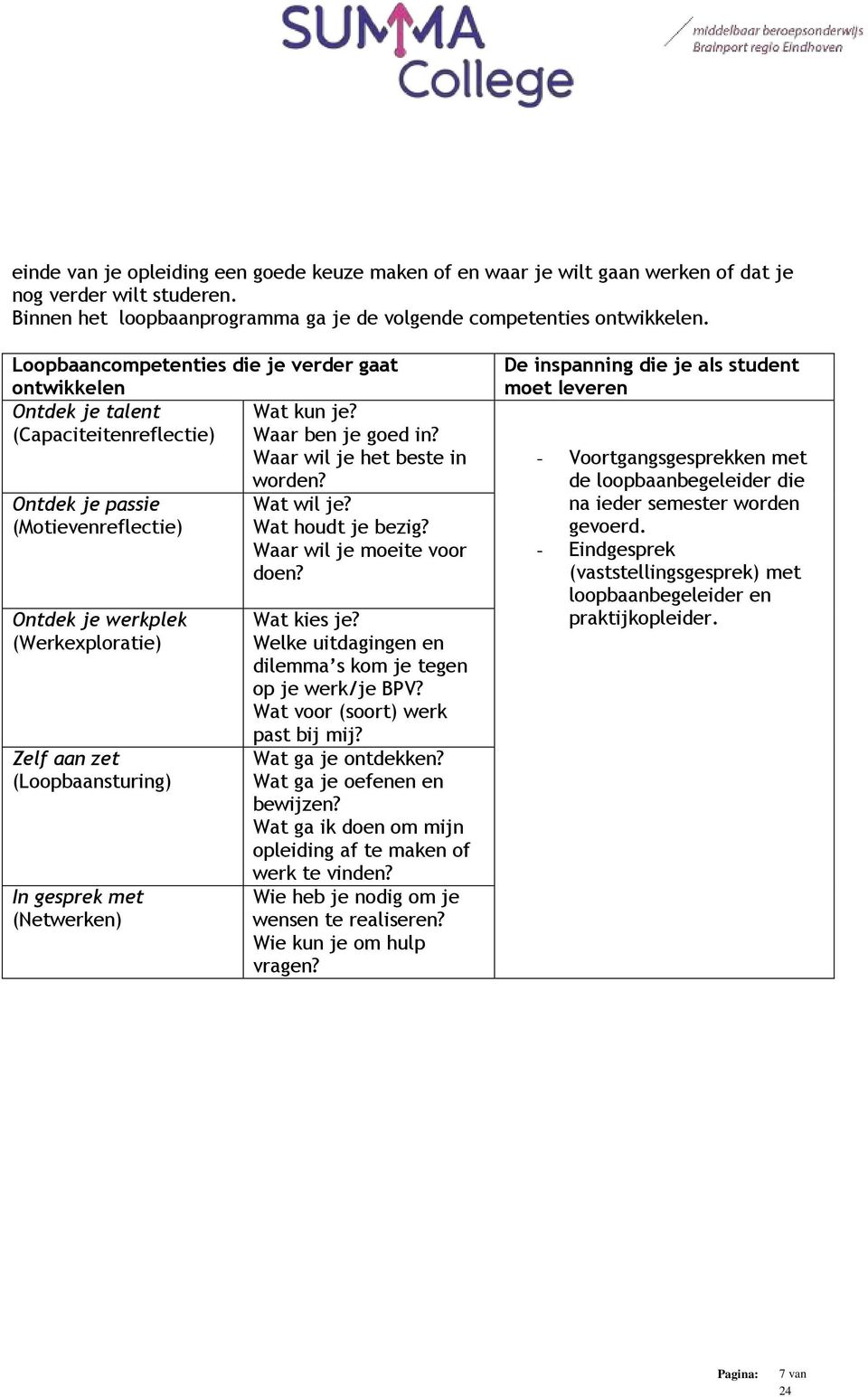 SUMMA College

middelbaar beroepsonderwijs
Brainport regio Eindhoven

einde van je opleiding een goede keuze maken of en waar je wilt gaan werken of dat je nog verder wilt studeren.
Binnen het loopbaanprogramma ga je de volgende competenties ontwikkelen.

| Loopbaancompetenties die je verder gaat ontwikkelen | | De inspanning die je als student moet leveren |
|---|---|---|
| Ontdek je talent (Capaciteitenreflectie) | Wat kun je? Waar ben je goed in? Waar wil je het beste in worden? | - Voortgangsgesprekken met de loopbaanbegeleider die na ieder semester worden gevoerd. - Eindgesprek (vaststellingsgesprek) met loopbaanbegeleider en praktijkopleider. |
| Ontdek je passie (Motievenreflectie) | Wat wil je? Wat houdt je bezig? Waar wil je moeite voor doen? | |
| Ontdek je werkplek (Werkexploratie) | Wat kies je? Welke uitdagingen en dilemma's kom je tegen op je werk/je BPV? Wat voor (soort) werk past bij mij? | |
| Zelf aan zet (Loopbaansturing) | Wat ga je ontdekken? Wat ga je oefenen en bewijzen? Wat ga ik doen om mijn opleiding af te maken of werk te vinden? | |
| In gesprek met (Netwerken) | Wie heb je nodig om je wensen te realiseren? Wie kun je om hulp vragen? | |

Pagina: 7 van 24